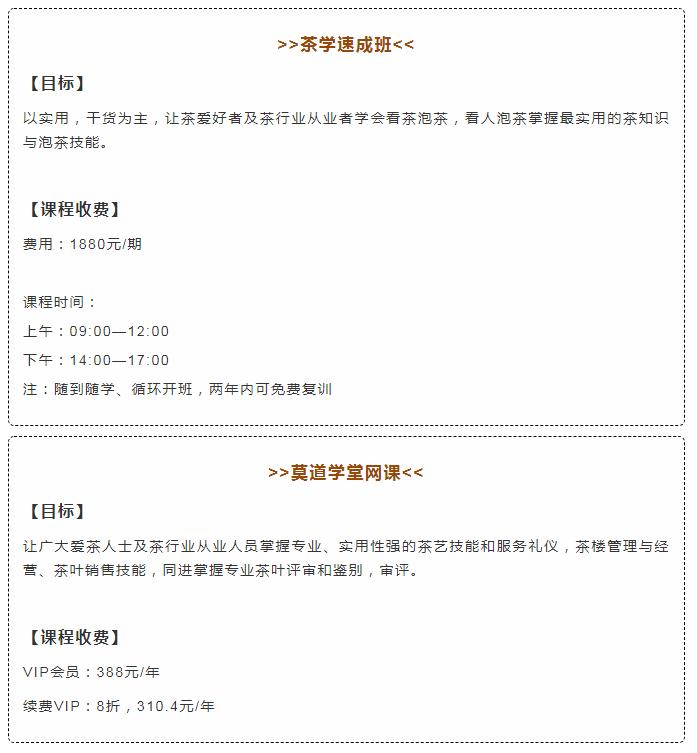 >>茶学速成班<<

【目标】

以实用，干货为主，让茶爱好者及茶行业从业者学会看茶泡茶，看人泡茶掌握最实用的茶知识与泡茶技能。

【课程收费】

费用：1880元/期

课程时间：

上午：09:00—12:00

下午：14:00—17:00

注：随到随学、循环开班，两年内可免费复训

>>莫道学堂网课<<

【目标】

让广大爱茶人士及茶行业从业人员掌握专业、实用性强的茶艺技能和服务礼仪，茶楼管理与经营、茶叶销售技能，同进掌握专业茶叶评审和鉴别，审评。

【课程收费】

VIP会员：388元/年

续费VIP：8折，310.4元/年